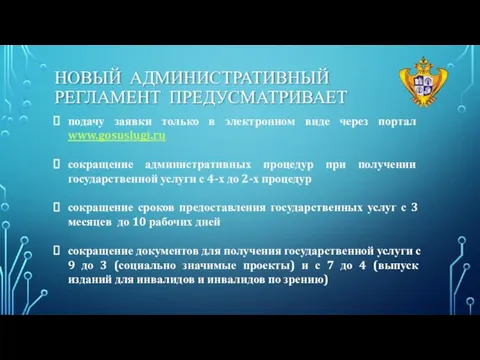 НОВЫЙ АДМИНИСТРАТИВНЫЙ РЕГЛАМЕНТ ПРЕДУСМАТРИВАЕТ

подачу заявки только в электронном виде через портал www.gosuslugi.ru

сокращение административных процедур при получении государственной услуги с 4-х до 2-х процедур

сокращение сроков предоставления государственных услуг с 3 месяцев до 10 рабочих дней

сокращение документов для получения государственной услуги с 9 до 3 (социально значимые проекты) и с 7 до 4 (выпуск изданий для инвалидов и инвалидов по зрению)